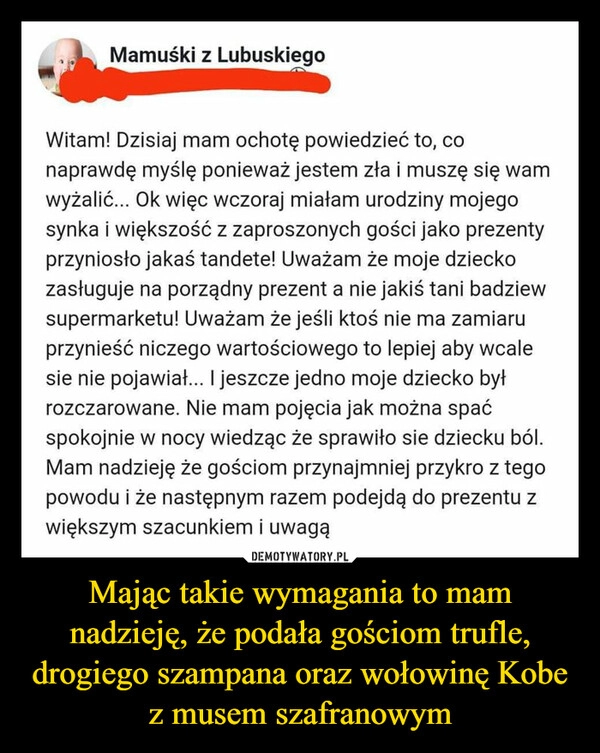 Mamuśki z Lubuskiego

Witam! Dzisiaj mam ochotę powiedzieć to, co naprawdę myślę ponieważ jestem zła i muszę się wam wyżalić... Ok więc wczoraj miałam urodziny mojego synka i większość z zaproszonych gości jako prezenty przyniosło jakaś tandete! Uważam że moje dziecko zasługuje na porządny prezent a nie jakiś tani badziew supermarketu! Uważam że jeśli ktoś nie ma zamiaru przynieść niczego wartościowego to lepiej aby wcale sie nie pojawiał... I jeszcze jedno moje dziecko był rozczarowane. Nie mam pojęcia jak można spać spokojnie w nocy wiedząc że sprawiło sie dziecku ból. Mam nadzieję że gościom przynajmniej przykro z tego powodu i że następnym razem podejdą do prezentu z większym szacunkiem i uwagą

DEMOTYWATORY.PL

Mając takie wymagania to mam nadzieję, że podała gościom trufle, drogiego szampana oraz wołowinę Kobe z musem szafranowym